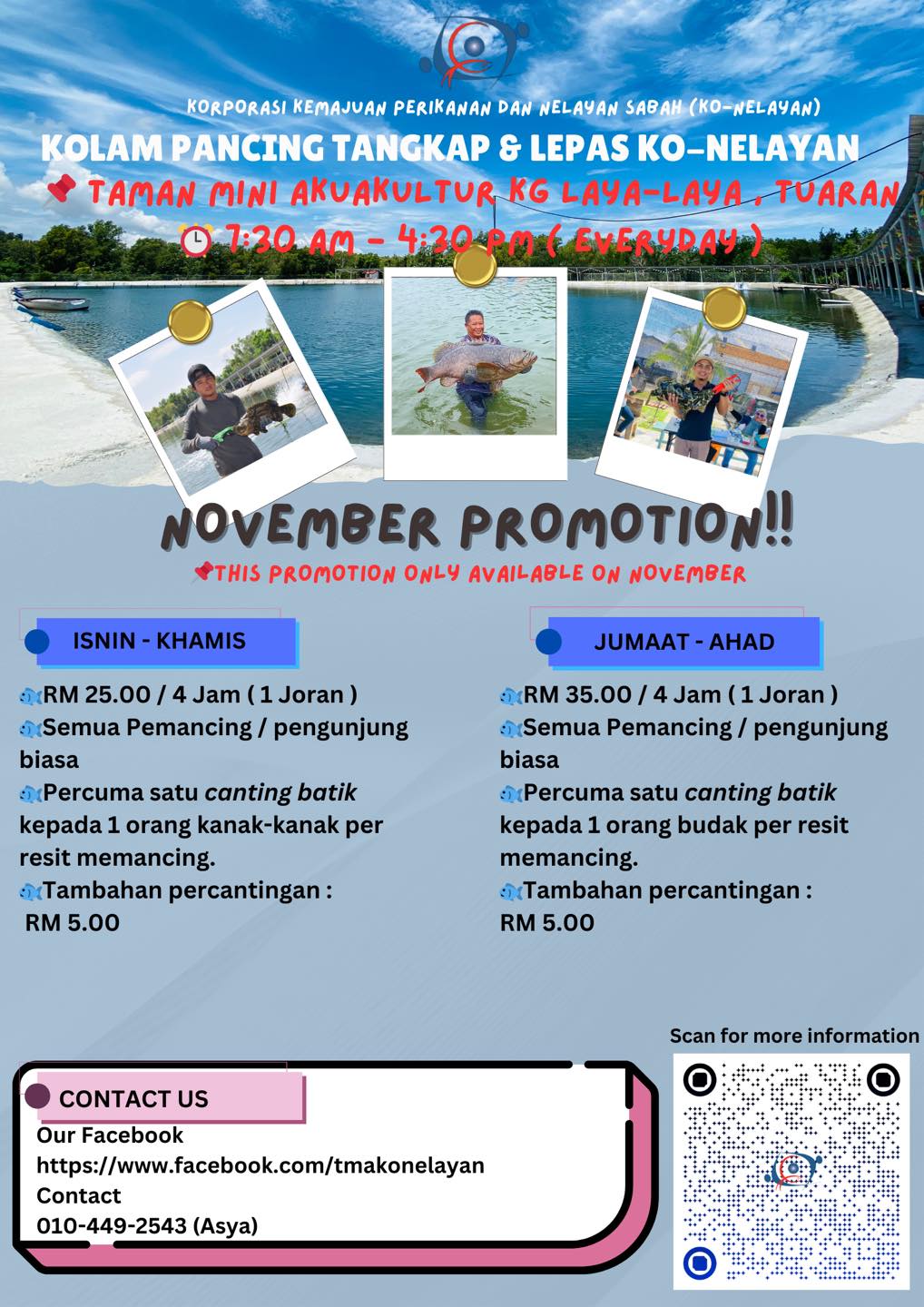 KORPORASI KEMAJUAN PERIKANAN DAN NELAYAN SABAH (KO-NELAYAN)
KOLAM PANCING TANGKAP & LEPAS KO-NELAYAN
TAMAN MINI AKUAKULTUR KG LAYA-LAYA , TUARAN
7:30 AM - 4:30 PM ( EVERYDAY )

NOVEMBER PROMOTION!!
THIS PROMOTION ONLY AVAILABLE ON NOVEMBER

ISNIN - KHAMIS

RM 25.00 / 4 Jam ( 1 Joran )
Semua Pemancing / pengunjung biasa
Percuma satu canting batik kepada 1 orang kanak-kanak per resit memancing.
Tambahan percantingan : RM 5.00

JUMAAT - AHAD

RM 35.00 / 4 Jam ( 1 Joran )
Semua Pemancing / pengunjung biasa
Percuma satu canting batik kepada 1 orang budak per resit memancing.
Tambahan percantingan : RM 5.00

CONTACT US
Our Facebook
https://www.facebook.com/tmakonelayan
Contact
010-449-2543 (Asya)

Scan for more information